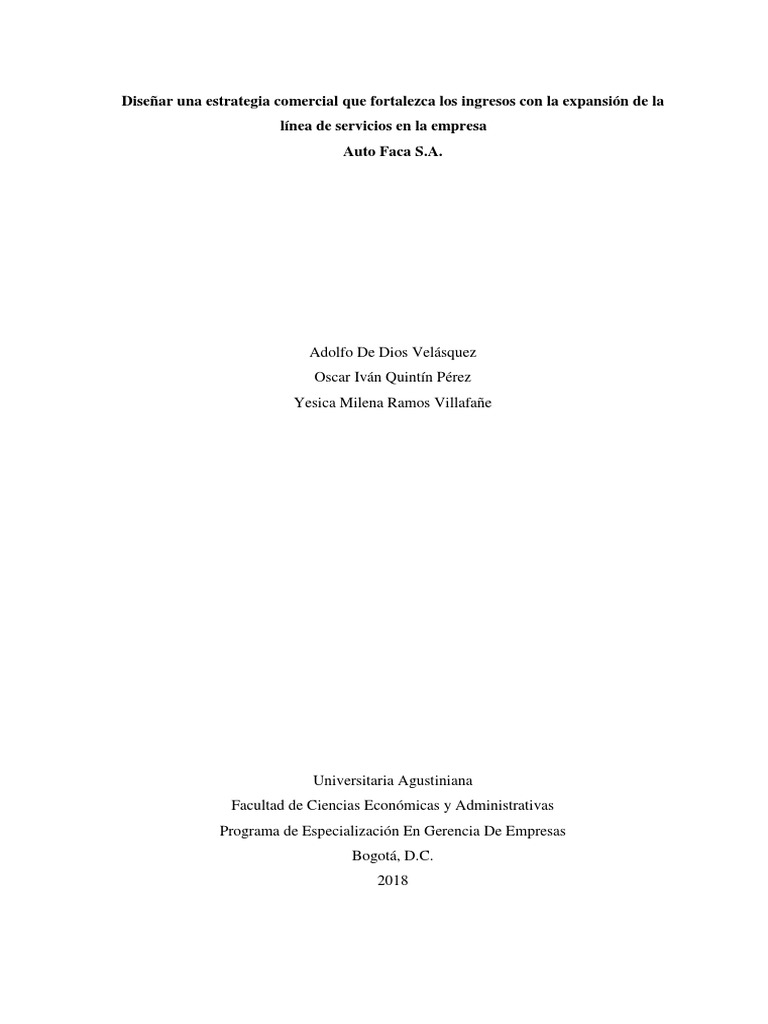 Diseñar una estrategia comercial que fortalezca los ingresos con la expansión de la línea de servicios en la empresa
Auto Faca S.A.

Adolfo De Dios Velásquez
Oscar Iván Quintín Pérez
Yesica Milena Ramos Villafañe

Universitaria Agustiniana
Facultad de Ciencias Económicas y Administrativas
Programa de Especialización En Gerencia De Empresas
Bogotá, D.C.
2018